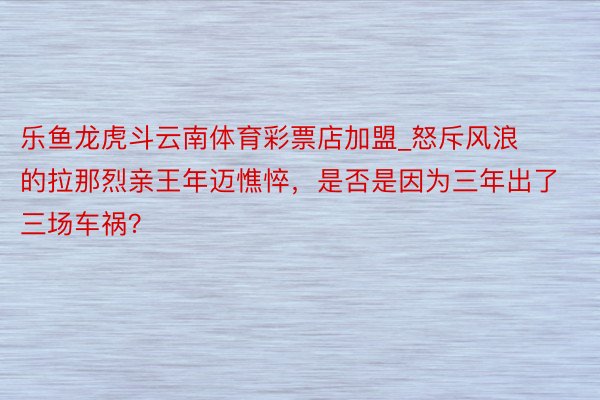 乐鱼龙虎斗云南体育彩票店加盟_怒斥风浪的拉那烈亲王年迈憔悴，是否是因为三年出了三场车祸?